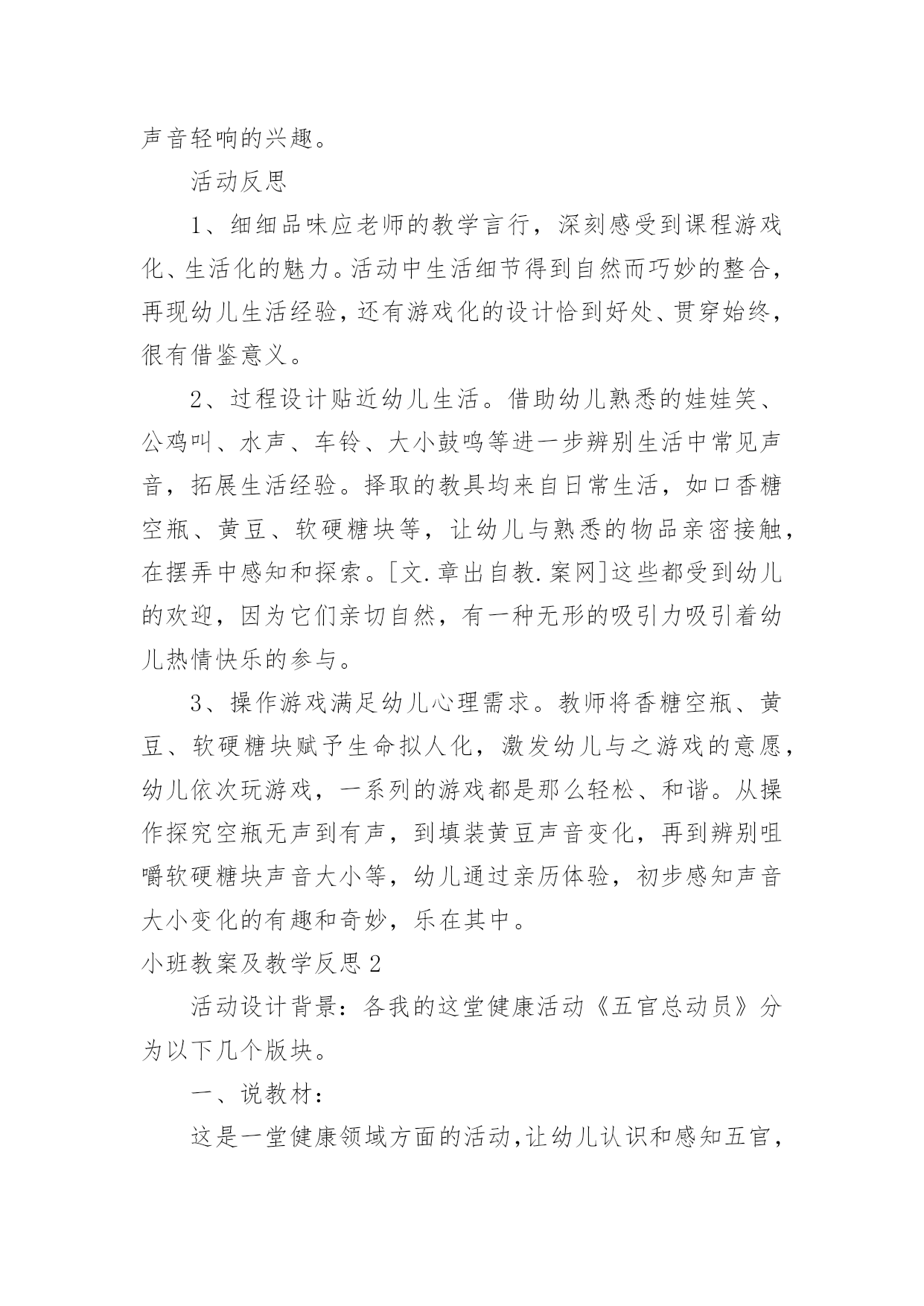 声音轻响的兴趣。

活动反思

1、细细品味应老师的教学言行，深刻感受到课程游戏化、生活化的魅力。活动中生活细节得到自然而巧妙的整合，再现幼儿生活经验，还有游戏化的设计恰到好处、贯穿始终，很有借鉴意义。

2、过程设计贴近幼儿生活。借助幼儿熟悉的娃娃笑、公鸡叫、水声、车铃、大小鼓鸣等进一步辨别生活中常见声音，拓展生活经验。择取的教具均来自日常生活，如口香糖空瓶、黄豆、软硬糖块等，让幼儿与熟悉的物品亲密接触，在摆弄中感知和探索。[文.章出自教.案网]这些都受到幼儿的欢迎，因为它们亲切自然，有一种无形的吸引力吸引着幼儿热情快乐的参与。

3、操作游戏满足幼儿心理需求。教师将香糖空瓶、黄豆、软硬糖块赋予生命拟人化，激发幼儿与之游戏的意愿，幼儿依次玩游戏，一系列的游戏都是那么轻松、和谐。从操作探究空瓶无声到有声，到填装黄豆声音变化，再到辨别咀嚼软硬糖块声音大小等，幼儿通过亲历体验，初步感知声音大小变化的有趣和奇妙，乐在其中。

小班教案及教学反思2

活动设计背景：各我的这堂健康活动《五官总动员》分为以下几个版块。

一、说教材：

这是一堂健康领域方面的活动,让幼儿认识和感知五官，